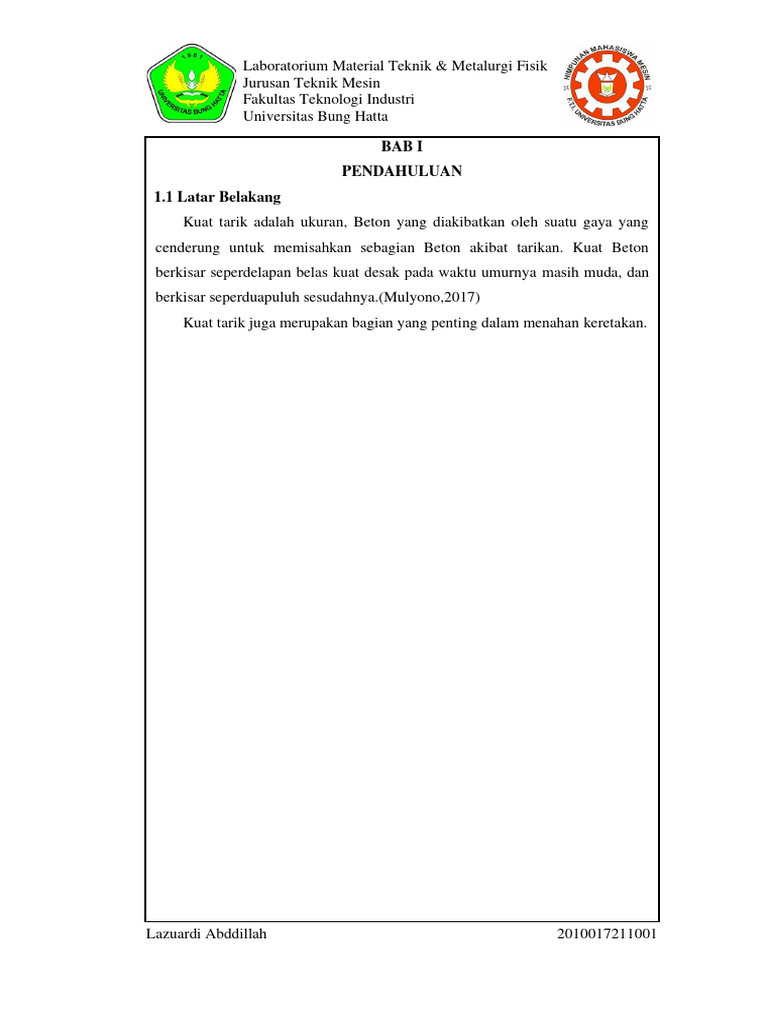 1981
UNIVERSITAS BUNG HATTA

Laboratorium Material Teknik & Metalurgi Fisik
Jurusan Teknik Mesin
Fakultas Teknologi Industri
Universitas Bung Hatta

HIMPUNAN MAHASISWA MESIN
F.T.I. UNIVERSITAS BUNG HATTA

BAB I
PENDAHULUAN

1.1 Latar Belakang

Kuat tarik adalah ukuran, Beton yang diakibatkan oleh suatu gaya yang cenderung untuk memisahkan sebagian Beton akibat tarikan. Kuat Beton berkisar seperdelapan belas kuat desak pada waktu umurnya masih muda, dan berkisar seperduapuluh sesudahnya.(Mulyono,2017)

Kuat tarik juga merupakan bagian yang penting dalam menahan keretakan.

Lazuardi Abddillah 2010017211001